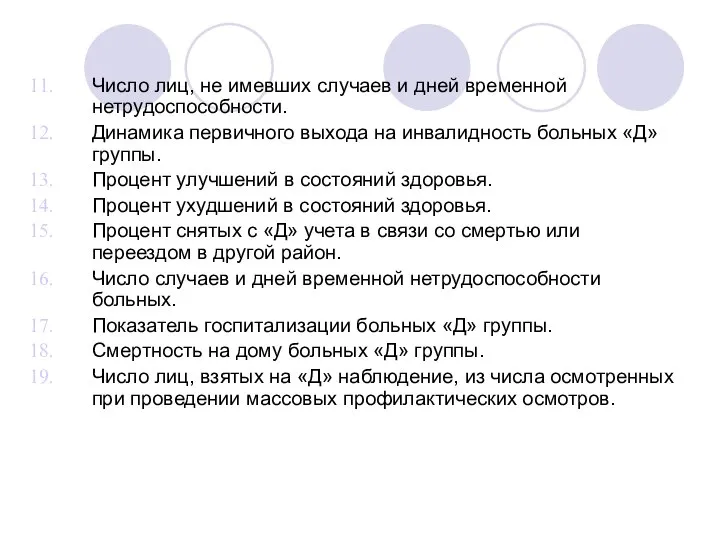 11. Число лиц, не имевших случаев и дней временной нетрудоспособности.
12. Динамика первичного выхода на инвалидность больных «Д» группы.
13. Процент улучшений в состояний здоровья.
14. Процент ухудшений в состояний здоровья.
15. Процент снятых с «Д» учета в связи со смертью или переездом в другой район.
16. Число случаев и дней временной нетрудоспособности больных.
17. Показатель госпитализации больных «Д» группы.
18. Смертность на дому больных «Д» группы.
19. Число лиц, взятых на «Д» наблюдение, из числа осмотренных при проведении массовых профилактических осмотров.